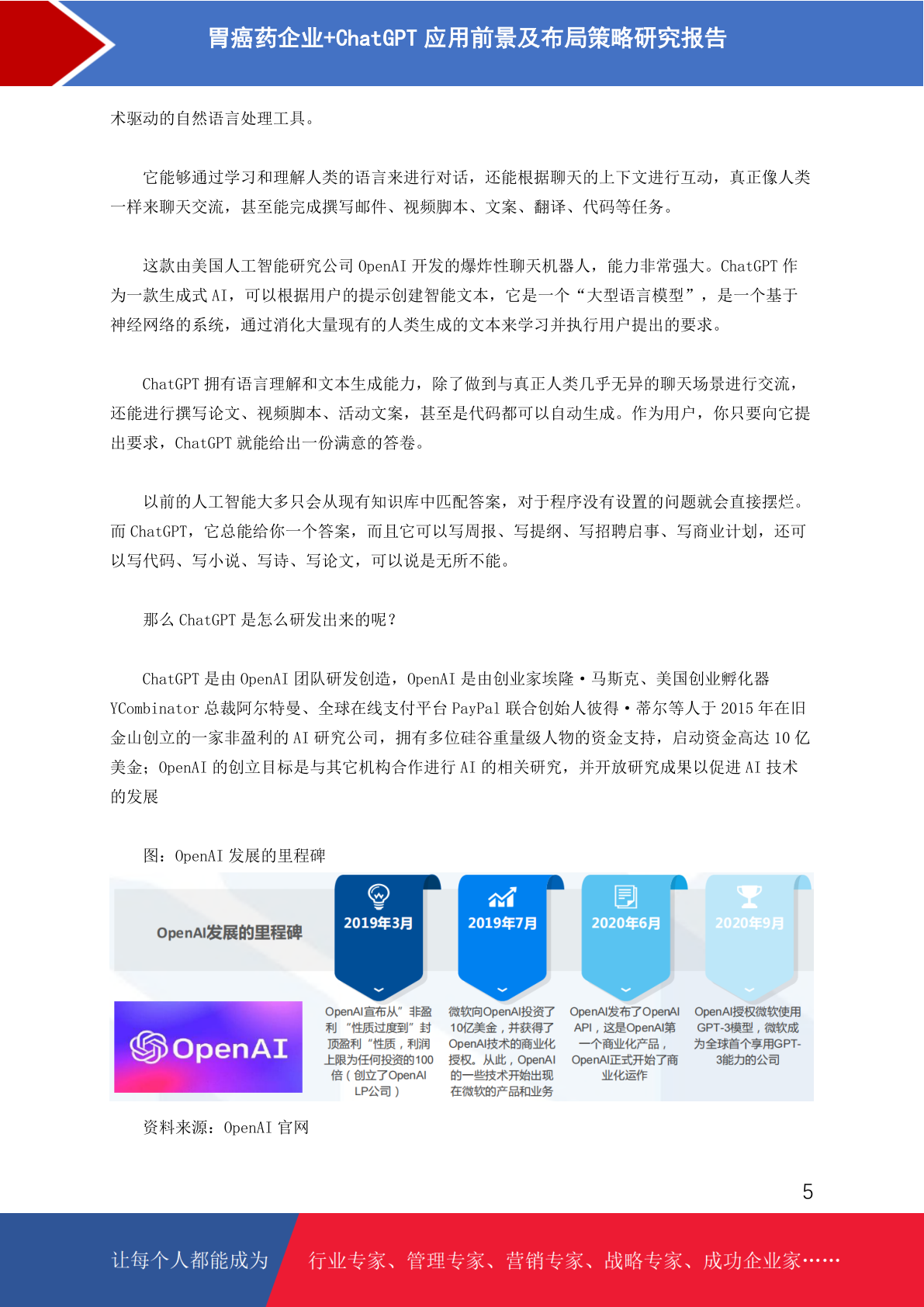 胃癌药企业+ChatGPT 应用前景及布局策略研究报告

术驱动的自然语言处理工具。

它能够通过学习和理解人类的语言来进行对话，还能根据聊天的上下文进行互动，真正像人类一样来聊天交流，甚至能完成撰写邮件、视频脚本、文案、翻译、代码等任务。

这款由美国人工智能研究公司 OpenAI 开发的爆炸性聊天机器人，能力非常强大。ChatGPT 作为一款生成式 AI，可以根据用户的提示创建智能文本，它是一个“大型语言模型”，是一个基于神经网络的系统，通过消化大量现有的人类生成的文本来学习并执行用户提出的要求。

ChatGPT 拥有语言理解和文本生成能力，除了做到与真正人类几乎无异的聊天场景进行交流，还能进行撰写论文、视频脚本、活动文案，甚至是代码都可以自动生成。作为用户，你只要向它提出要求，ChatGPT 就能给出一份满意的答卷。

以前的人工智能大多只会从现有知识库中匹配答案，对于程序没有设置的问题就会直接摆烂。而 ChatGPT，它总能给你一个答案，而且它可以写周报、写提纲、写招聘启事、写商业计划，还可以写代码、写小说、写诗、写论文，可以说是无所不能。

那么 ChatGPT 是怎么研发出来的呢？

ChatGPT 是由 OpenAI 团队研发创造，OpenAI 是由创业家埃隆·马斯克、美国创业孵化器 YCombinator 总裁阿尔特曼、全球在线支付平台 PayPal 联合创始人彼得·蒂尔等人于 2015 年在旧金山创立的一家非盈利的 AI 研究公司，拥有多位硅谷重量级人物的资金支持，启动资金高达 10 亿美金；OpenAI 的创立目标是与其它机构合作进行 AI 的相关研究，并开放研究成果以促进 AI 技术的发展

图：OpenAI 发展的里程碑

OpenAI发展的里程碑

OpenAI

2019年3月
OpenAI宣布从”非盈利“性质过度到”封顶盈利“性质，利润上限为任何投资的100倍（创立了OpenAI LP公司）

2019年7月
微软向OpenAI投资了10亿美金，并获得了OpenAI技术的商业化授权。从此，OpenAI的一些技术开始出现在微软的产品和业务

2020年6月
OpenAI发布了OpenAI API，这是OpenAI第一个商业化产品，OpenAI正式开始了商业化运作

2020年9月
OpenAI授权微软使用GPT-3模型，微软成为全球首个享用GPT-3能力的公司

资料来源：OpenAI 官网

5

让每个人都能成为　行业专家、管理专家、营销专家、战略专家、成功企业家……